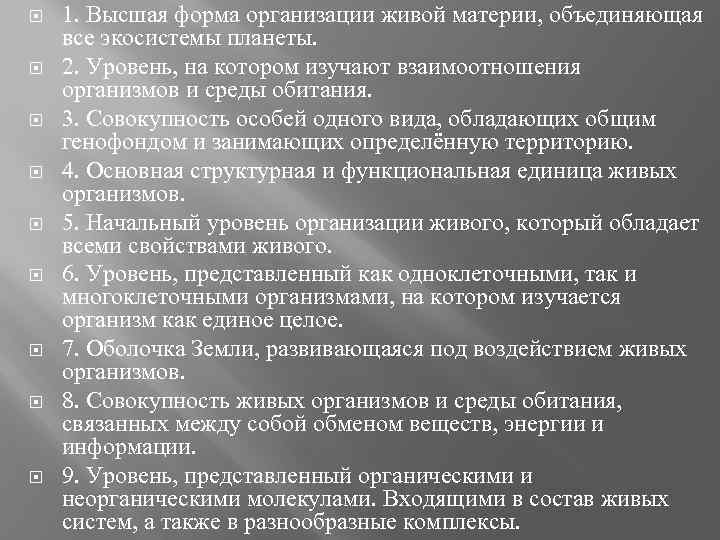 1. Высшая форма организации живой материи, объединяющая все экосистемы планеты.

2. Уровень, на котором изучают взаимоотношения организмов и среды обитания.

3. Совокупность особей одного вида, обладающих общим генофондом и занимающих определённую территорию.

4. Основная структурная и функциональная единица живых организмов.

5. Начальный уровень организации живого, который обладает всеми свойствами живого.

6. Уровень, представленный как одноклеточными, так и многоклеточными организмами, на котором изучается организм как единое целое.

7. Оболочка Земли, развивающаяся под воздействием живых организмов.

8. Совокупность живых организмов и среды обитания, связанных между собой обменом веществ, энергии и информации.

9. Уровень, представленный органическими и неорганическими молекулами. Входящими в состав живых систем, а также в разнообразные комплексы.